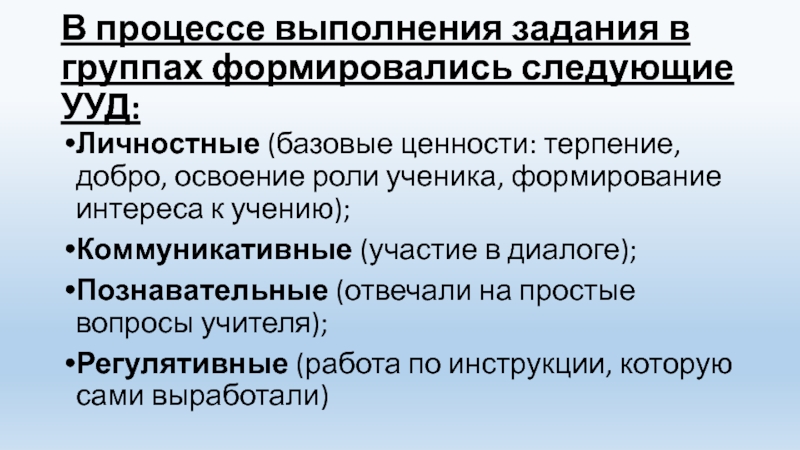 В процессе выполнения задания в группах формировались следующие УУД:

• Личностные (базовые ценности: терпение, добро, освоение роли ученика, формирование интереса к учению);
• Коммуникативные (участие в диалоге);
• Познавательные (отвечали на простые вопросы учителя);
• Регулятивные (работа по инструкции, которую сами выработали)